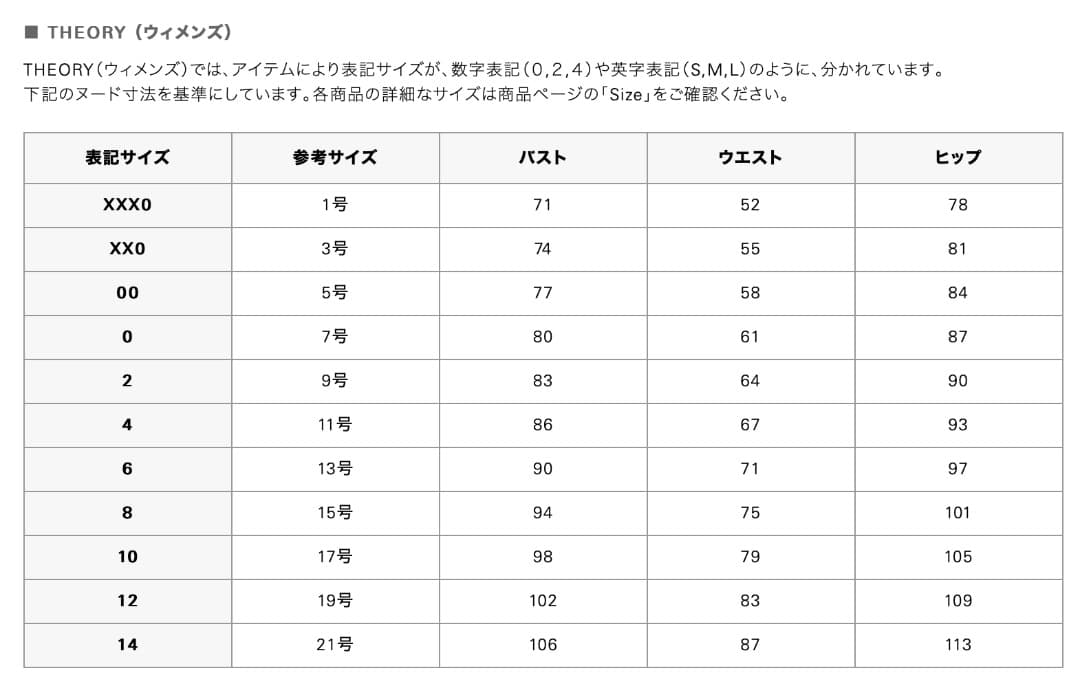 ■ THEORY（ウィメンズ）

THEORY（ウィメンズ）では、アイテムにより表記サイズが、数字表記（0,2,4）や英字表記（S,M,L）のように、分かれています。
下記のヌード寸法を基準にしています。各商品の詳細なサイズは商品ページの「Size」をご確認ください。

| 表記サイズ | 参考サイズ | バスト | ウエスト | ヒップ |
|---|---|---|---|---|
| XXX0 | 1号 | 71 | 52 | 78 |
| XX0 | 3号 | 74 | 55 | 81 |
| 00 | 5号 | 77 | 58 | 84 |
| 0 | 7号 | 80 | 61 | 87 |
| 2 | 9号 | 83 | 64 | 90 |
| 4 | 11号 | 86 | 67 | 93 |
| 6 | 13号 | 90 | 71 | 97 |
| 8 | 15号 | 94 | 75 | 101 |
| 10 | 17号 | 98 | 79 | 105 |
| 12 | 19号 | 102 | 83 | 109 |
| 14 | 21号 | 106 | 87 | 113 |